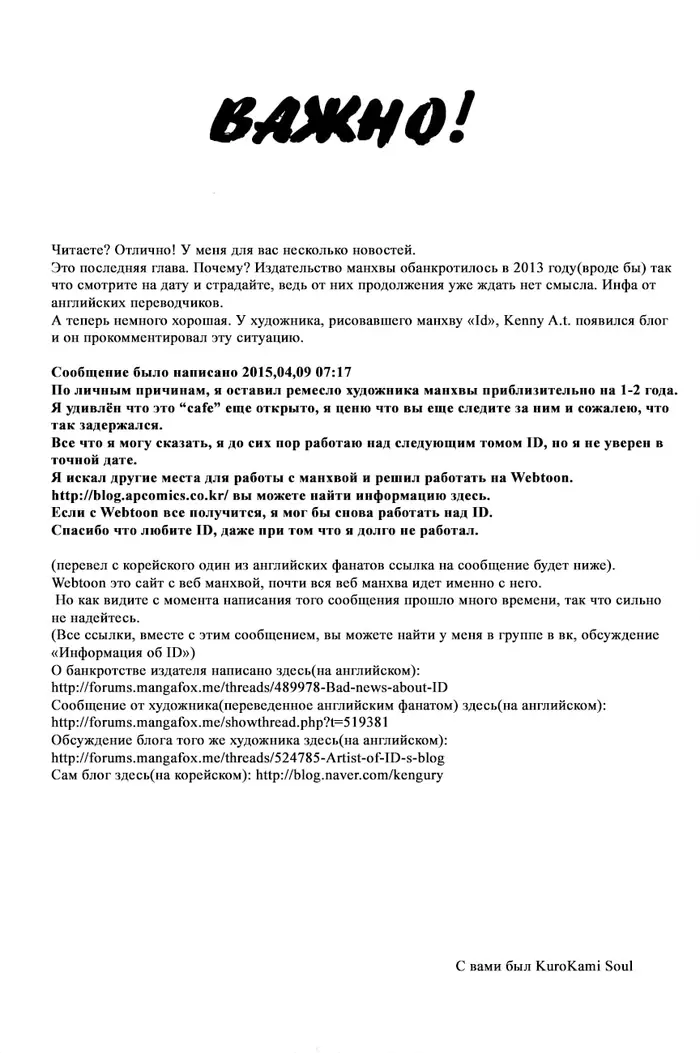 ВАЖНО!

Читаете? Отлично! У меня для вас несколько новостей.
Это последняя глава. Почему? Издательство манхвы обанкротилось в 2013 году(вроде бы) так что смотрите на дату и страдайте, ведь от них продолжения уже ждать нет смысла. Инфа от английских переводчиков.
А теперь немного хорошая. У художника, рисовавшего манхву «Id», Kenny A.t. появился блог и он прокомментировал эту ситуацию.

Сообщение было написано 2015,04,09 07:17
По личным причинам, я оставил ремесло художника манхвы приблизительно на 1-2 года.
Я удивлён что это "cafe" еще открыто, я ценю что вы еще следите за ним и сожалею, что так задержался.
Все что я могу сказать, я до сих пор работаю над следующим томом ID, но я не уверен в точной дате.
Я искал другие места для работы с манхвой и решил работать на Webtoon.
http://blog.apcomics.co.kr/ вы можете найти информацию здесь.
Если с Webtoon все получится, я мог бы снова работать над ID.
Спасибо что любите ID, даже при том что я долго не работал.

(перевел с корейского один из английских фанатов ссылка на сообщение будет ниже).
Webtoon это сайт с веб манхвой, почти вся веб манхва идет именно с него.
Но как видите с момента написания того сообщения прошло много времени, так что сильно не надейтесь.
(Все ссылки, вместе с этим сообщением, вы можете найти у меня в группе в вк, обсуждение «Информация об ID»)
О банкротстве издателя написано здесь(на английском):
http://forums.mangafox.me/threads/489978-Bad-news-about-ID
Сообщение от художника(переведенное английским фанатом) здесь(на английском):
http://forums.mangafox.me/showthread.php?t=519381
Обсуждение блога того же художника здесь(на английском):
http://forums.mangafox.me/threads/524785-Artist-of-ID-s-blog
Сам блог здесь(на корейском): http://blog.naver.com/kengury

С вами был KuroKami Soul